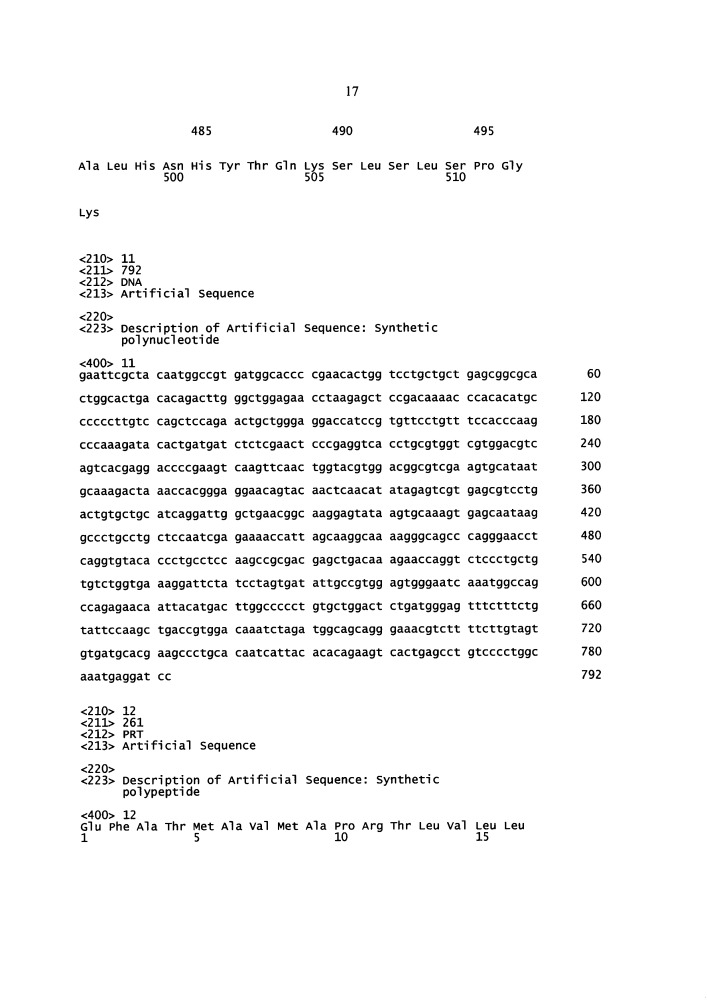 17

485 490 495

Ala Leu His Asn His Tyr Thr Gln Lys Ser Leu Ser Leu Ser Pro Gly
500 505 510

Lys

<210> 11
<211> 792
<212> DNA
<213> Artificial Sequence

<220>
<223> Description of Artificial Sequence: Synthetic
polynucleotide

<400> 11
gaattcgcta caatggccgt gatggcaccc cgaacactgg tcctgctgct gagcggcgca 60

ctggcactga cacagacttg ggctggagaa cctaagagct ccgacaaaac ccacacatgc 120

cccccttgtc cagctccaga actgctggga ggaccatccg tgttcctgtt tccacccaag 180

cccaaagata cactgatgat ctctcgaact cccgaggtca cctgcgtggt cgtggacgtc 240

agtcacgagg accccgaagt caagttcaac tggtacgtgg acggcgtcga agtgcataat 300

gcaaagacta aaccacggga ggaacagtac aactcaacat atagagtcgt gagcgtcctg 360

actgtgctgc atcaggattg gctgaacggc aaggagtata agtgcaaagt gagcaataag 420

gccctgcctg ctccaatcga gaaaaccatt agcaaggcaa aagggcagcc cagggaacct 480

caggtgtaca ccctgcctcc aagccgcgac gagctgacaa agaaccaggt ctccctgctg 540

tgtctggtga aaggattcta tcctagtgat attgccgtgg agtgggaatc aaatggccag 600

ccagagaaca attacatgac ttggccccct gtgctggact ctgatgggag tttctttctg 660

tattccaagc tgaccgtgga caaatctaga tggcagcagg gaaacgtctt ttcttgtagt 720

gtgatgcacg aagccctgca caatcattac acacagaagt cactgagcct gtcccctggc 780

aaatgaggat cc 792

<210> 12
<211> 261
<212> PRT
<213> Artificial Sequence

<220>
<223> Description of Artificial Sequence: Synthetic
polypeptide

<400> 12
Glu Phe Ala Thr Met Ala Val Met Ala Pro Arg Thr Leu Val Leu Leu
1 5 10 15